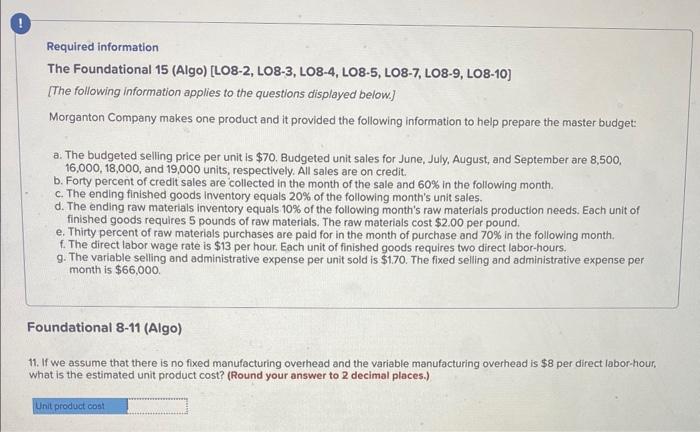 !

Required information

The Foundational 15 (Algo) [LO8-2, LO8-3, LO8-4, LO8-5, LO8-7, LO8-9, LO8-10]

[The following information applies to the questions displayed below.]

Morganton Company makes one product and it provided the following information to help prepare the master budget:

a. The budgeted selling price per unit is $70. Budgeted unit sales for June, July, August, and September are 8,500, 16,000, 18,000, and 19,000 units, respectively. All sales are on credit.
b. Forty percent of credit sales are collected in the month of the sale and 60% in the following month.
c. The ending finished goods inventory equals 20% of the following month's unit sales.
d. The ending raw materials inventory equals 10% of the following month's raw materials production needs. Each unit of finished goods requires 5 pounds of raw materials. The raw materials cost $2.00 per pound.
e. Thirty percent of raw materials purchases are paid for in the month of purchase and 70% in the following month.
f. The direct labor wage rate is $13 per hour. Each unit of finished goods requires two direct labor-hours.
g. The variable selling and administrative expense per unit sold is $1.70. The fixed selling and administrative expense per month is $66,000.

Foundational 8-11 (Algo)

11. If we assume that there is no fixed manufacturing overhead and the variable manufacturing overhead is $8 per direct labor-hour, what is the estimated unit product cost? (Round your answer to 2 decimal places.)

Unit product cost